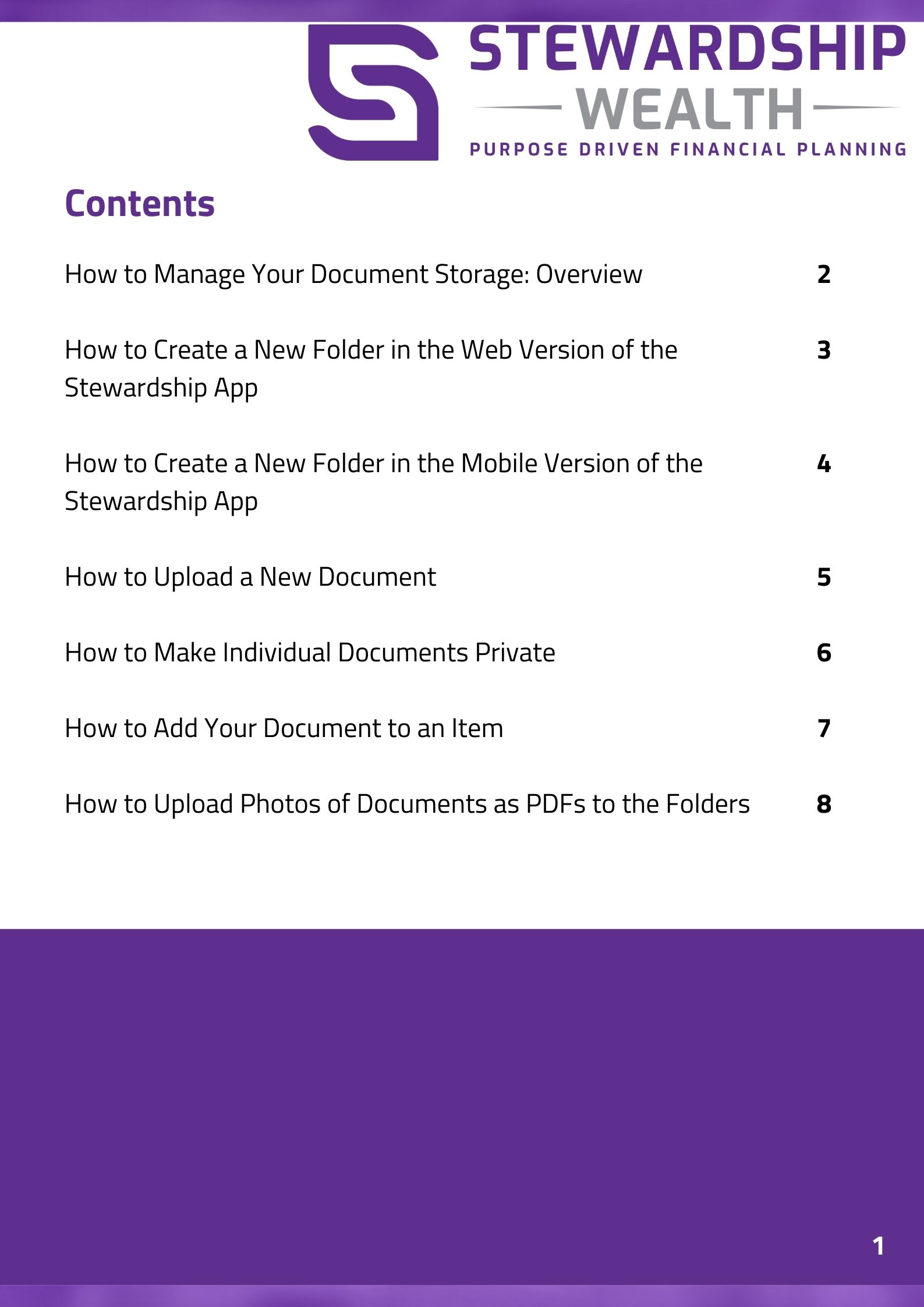 STEWARDSHIP
WEALTH
PURPOSE DRIVEN FINANCIAL PLANNING

Contents

How to Manage Your Document Storage: Overview 2

How to Create a New Folder in the Web Version of the Stewardship App 3

How to Create a New Folder in the Mobile Version of the Stewardship App 4

How to Upload a New Document 5

How to Make Individual Documents Private 6

How to Add Your Document to an Item 7

How to Upload Photos of Documents as PDFs to the Folders 8

1